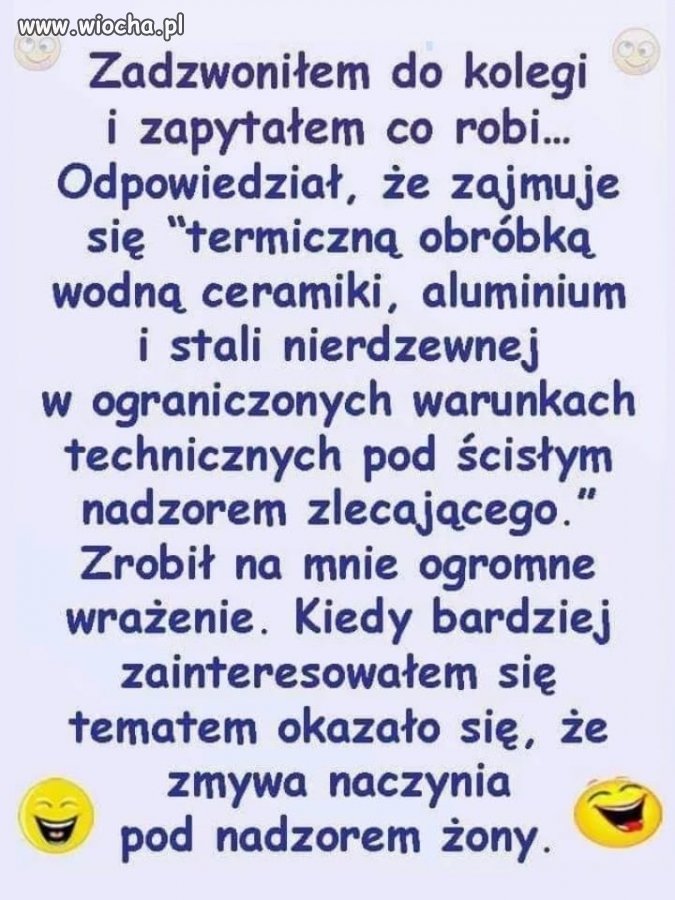 www.wiocha.pl

Zadzwoniłem do kolegi i zapytałem co robi... Odpowiedział, że zajmuje się "termiczną obróbką wodną ceramiki, aluminium i stali nierdzewnej w ograniczonych warunkach technicznych pod ścisłym nadzorem zlecającego." Zrobił na mnie ogromne wrażenie. Kiedy bardziej zainteresowałem się tematem okazało się, że zmywa naczynia pod nadzorem żony.